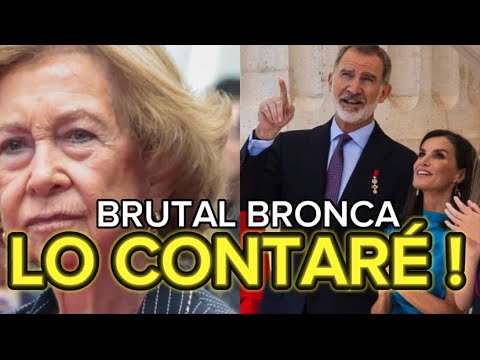 BRUTAL BRONCA
LO CONTARÉ !